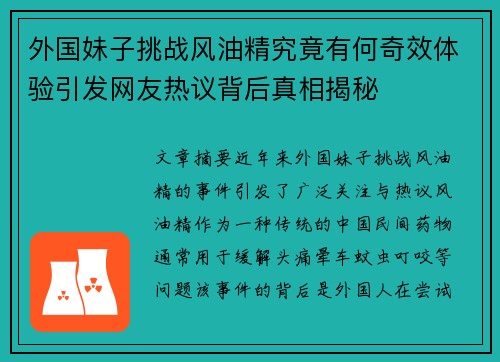 外国妹子挑战风油精究竟有何奇效体验引发网友热议背后真相揭秘

文章摘要近年来外国妹子挑战风油精的事件引发了广泛关注与热议风油精作为一种传统的中国民间药物通常用于缓解头痛晕车蚊虫叮咬等问题该事件的背后是外国人在尝试